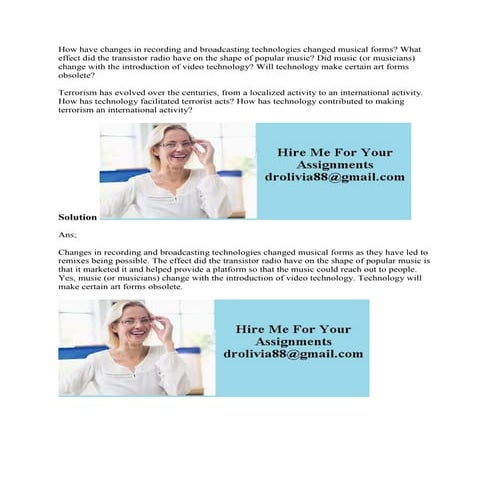 How have changes in recording and broadcasting technologies changed musical forms? What effect did the transistor radio have on the shape of popular music? Did music (or musicians) change with the introduction of video technology? Will technology make certain art forms obsolete?

Terrorism has evolved over the centuries, from a localized activity to an international activity. How has technology facilitated terrorist acts? How has technology contributed to making terrorism an international activity?

Hire Me For Your Assignments drolivia88@gmail.com

Solution

Ans;

Changes in recording and broadcasting technologies changed musical forms as they have led to remixes being possible. The effect did the transistor radio have on the shape of popular music is that it marketed it and helped provide a platform so that the music could reach out to people. Yes, music (or musicians) change with the introduction of video technology. Technology will make certain art forms obsolete.

Hire Me For Your Assignments drolivia88@gmail.com